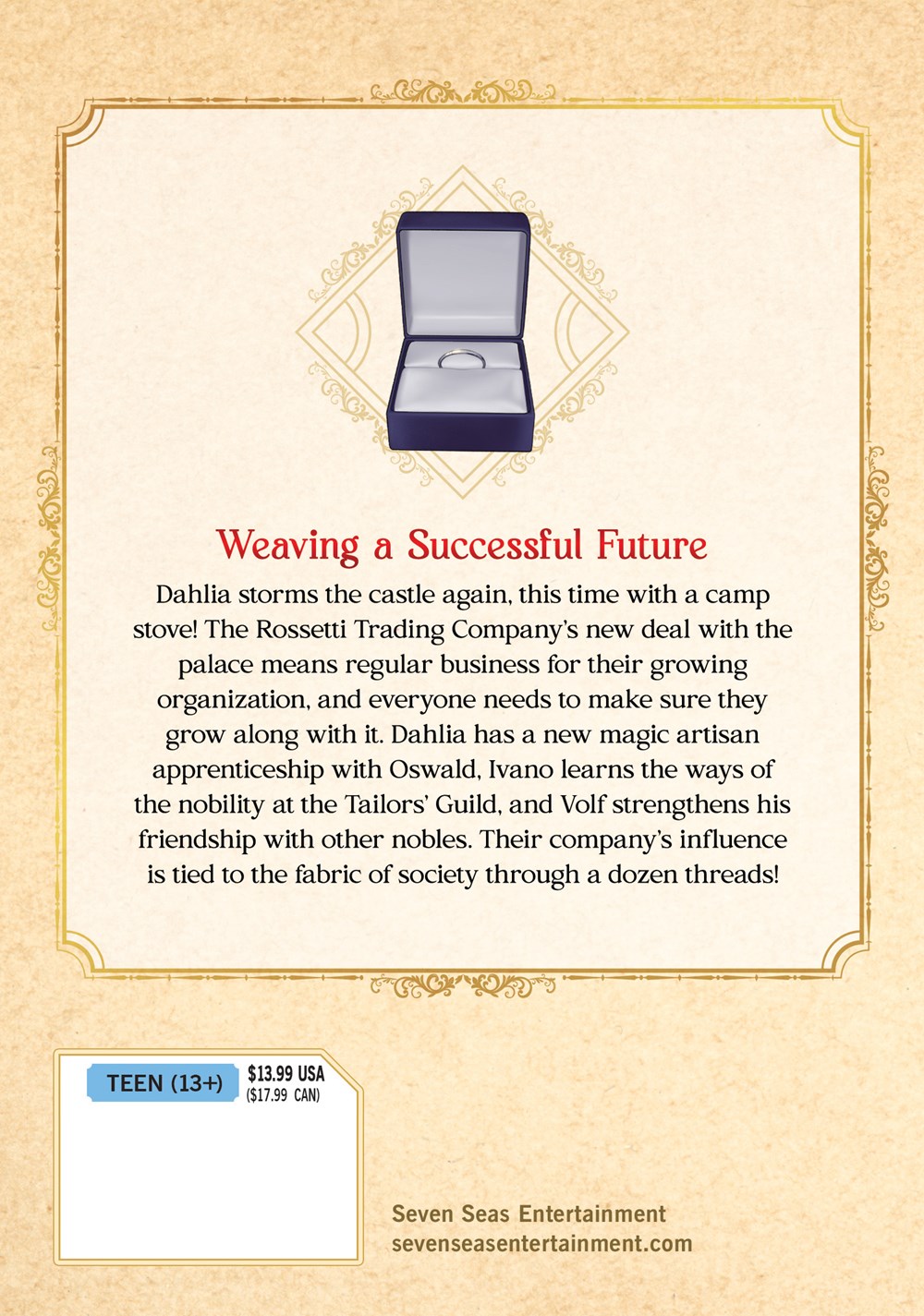 Weaving a Successful Future

Dahlia storms the castle again, this time with a camp stove! The Rossetti Trading Company's new deal with the palace means regular business for their growing organization, and everyone needs to make sure they grow along with it. Dahlia has a new magic artisan apprenticeship with Oswald, Ivano learns the ways of the nobility at the Tailors' Guild, and Volf strengthens his friendship with other nobles. Their company's influence is tied to the fabric of society through a dozen threads!

TEEN (13+)

$13.99 USA
($17.99 CAN)

Seven Seas Entertainment
sevenseasentertainment.com